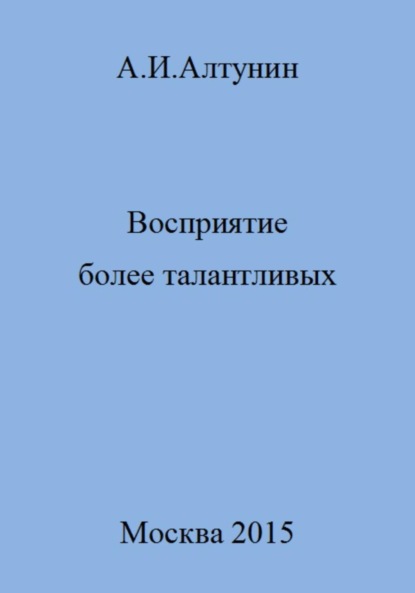 А.И.Алтунин

Восприятие
более талантливых

Москва 2015